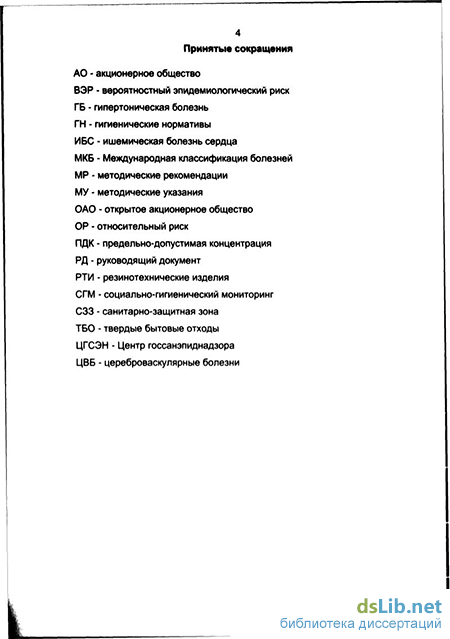 4

Принятые сокращения

АО - акционерное общество

ВЭР - вероятностный эпидемиологический риск

ГБ - гипертоническая болезнь

ГН - гигиенические нормативы

ИБС - ишемическая болезнь сердца

МКБ - Международная классификация болезней

МР - методические рекомендации

МУ - методические указания

ОАО - открытое акционерное общество

ОР - относительный риск

ПДК - предельно-допустимая концентрация

РД - руководящий документ

РТИ - резинотехнические изделия

СГМ - социально-гигиенический мониторинг

СЗЗ - санитарно-защитная зона

ТБО - твердые бытовые отходы

ЦГСЭН - Центр госсанэпиднадзора

ЦВБ - цереброваскулярные болезни

dsLib.net
библиотека диссертаций